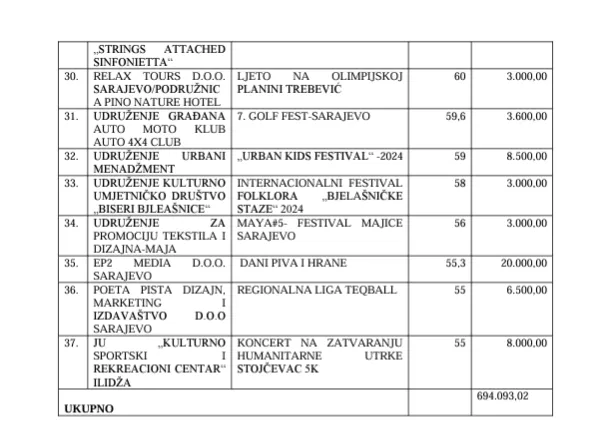 | | „STRINGS ATTACHED SINFONIETTA“ | | | |
|---|---|---|---|---|
| 30. | RELAX TOURS D.O.O. SARAJEVO/PODRUŽNICA PINO NATURE HOTEL | LJETO NA OLIMPIJSKOJ PLANINI TREBEVIĆ | 60 | 3.000,00 |
| 31. | UDRUŽENJE GRAĐANA AUTO MOTO KLUB AUTO 4X4 CLUB | 7. GOLF FEST-SARAJEVO | 59,6 | 3.600,00 |
| 32. | UDRUŽENJE URBANI MENADŽMENT | „URBAN KIDS FESTIVAL“ -2024 | 59 | 8.500,00 |
| 33. | UDRUŽENJE KULTURNO UMJETNIČKO DRUŠTVO „BISERI BJLEAŠNICE“ | INTERNACIONALNI FESTIVAL FOLKLORA „BJELAŠNIČKE STAZE“ 2024 | 58 | 3.000,00 |
| 34. | UDRUŽENJE ZA PROMOCIJU TEKSTILA I DIZAJNA-MAJA | MAYA#5- FESTIVAL MAJICE SARAJEVO | 56 | 3.000,00 |
| 35. | EP2 MEDIA D.O.O. SARAJEVO | DANI PIVA I HRANE | 55,3 | 20.000,00 |
| 36. | POETA PISTA DIZAJN, MARKETING I IZDAVAŠTVO D.O.O SARAJEVO | REGIONALNA LIGA TEQBALL | 55 | 6.500,00 |
| 37. | JU „KULTURNO SPORTSKI I REKREACIONI CENTAR“ ILIDŽA | KONCERT NA ZATVARANJU HUMANITARNE UTRKE STOJČEVAC 5K | 55 | 8.000,00 |
| UKUPNO | | | | 694.093,02 |